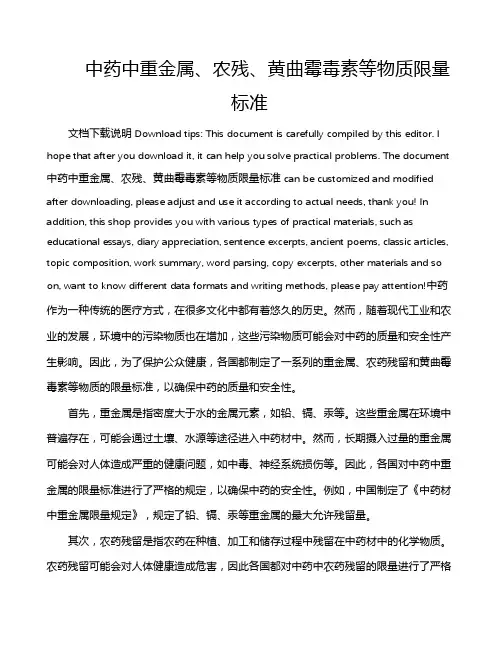 中药中重金属、农残、黄曲霉毒素等物质限量标准

文档下载说明 Download tips: This document is carefully compiled by this editor. I hope that after you download it, it can help you solve practical problems. The document 中药中重金属、农残、黄曲霉毒素等物质限量标准 can be customized and modified after downloading, please adjust and use it according to actual needs, thank you! In addition, this shop provides you with various types of practical materials, such as educational essays, diary appreciation, sentence excerpts, ancient poems, classic articles, topic composition, work summary, word parsing, copy excerpts, other materials and so on, want to know different data formats and writing methods, please pay attention!中药作为一种传统的医疗方式，在很多文化中都有着悠久的历史。然而，随着现代工业和农业的发展，环境中的污染物质也在增加，这些污染物质可能会对中药的质量和安全性产生影响。因此，为了保护公众健康，各国都制定了一系列的重金属、农药残留和黄曲霉毒素等物质的限量标准，以确保中药的质量和安全性。

首先，重金属是指密度大于水的金属元素，如铅、镉、汞等。这些重金属在环境中普遍存在，可能会通过土壤、水源等途径进入中药材中。然而，长期摄入过量的重金属可能会对人体造成严重的健康问题，如中毒、神经系统损伤等。因此，各国对中药中重金属的限量标准进行了严格的规定，以确保中药的安全性。例如，中国制定了《中药材中重金属限量规定》，规定了铅、镉、汞等重金属的最大允许残留量。

其次，农药残留是指农药在种植、加工和储存过程中残留在中药材中的化学物质。农药残留可能会对人体健康造成危害，因此各国都对中药中农药残留的限量进行了严格